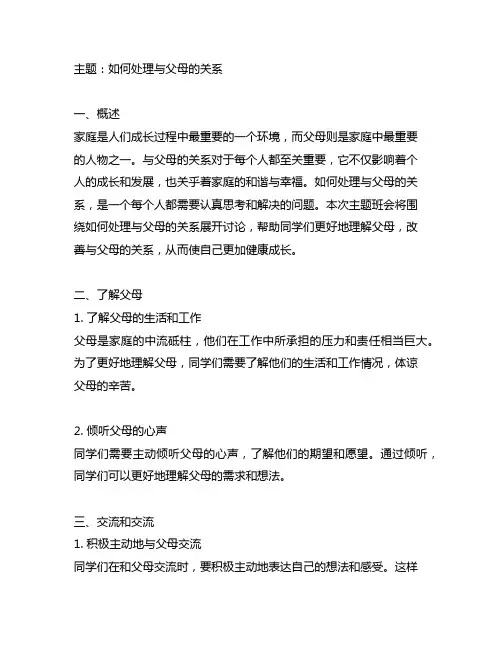 主题：如何处理与父母的关系

一、概述
家庭是人们成长过程中最重要的一个环境，而父母则是家庭中最重要的人物之一。与父母的关系对于每个人都至关重要，它不仅影响着个人的成长和发展，也关乎着家庭的和谐与幸福。如何处理与父母的关系，是一个每个人都需要认真思考和解决的问题。本次主题班会将围绕如何处理与父母的关系展开讨论，帮助同学们更好地理解父母，改善与父母的关系，从而使自己更加健康成长。

二、了解父母
1. 了解父母的生活和工作
父母是家庭的中流砥柱，他们在工作中所承担的压力和责任相当巨大。为了更好地理解父母，同学们需要了解他们的生活和工作情况，体谅父母的辛苦。

2. 倾听父母的心声
同学们需要主动倾听父母的心声，了解他们的期望和愿望。通过倾听，同学们可以更好地理解父母的需求和想法。

三、交流和交流
1. 积极主动地与父母交流
同学们在和父母交流时，要积极主动地表达自己的想法和感受。这样